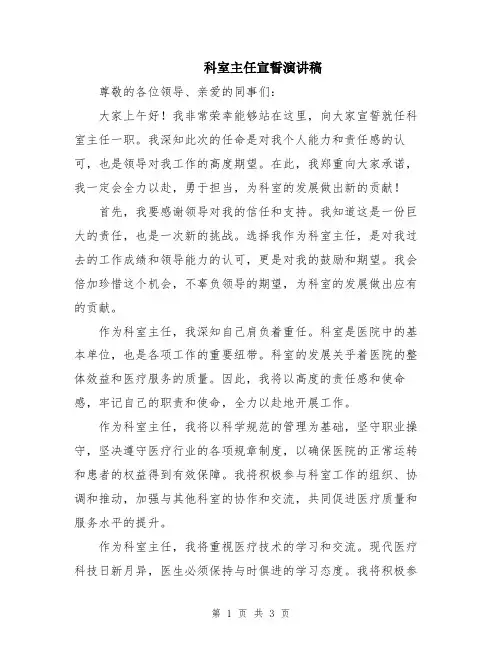 科室主任宣誓演讲稿

尊敬的各位领导、亲爱的同事们：

大家上午好！我非常荣幸能够站在这里，向大家宣誓就任科室主任一职。我深知此次的任命是对我个人能力和责任感的认可，也是领导对我工作的高度期望。在此，我郑重向大家承诺，我一定会全力以赴，勇于担当，为科室的发展做出新的贡献！

首先，我要感谢领导对我的信任和支持。我知道这是一份巨大的责任，也是一次新的挑战。选择我作为科室主任，是对我过去的工作成绩和领导能力的认可，更是对我的鼓励和期望。我会倍加珍惜这个机会，不辜负领导的期望，为科室的发展做出应有的贡献。

作为科室主任，我深知自己肩负着重任。科室是医院中的基本单位，也是各项工作的重要纽带。科室的发展关乎着医院的整体效益和医疗服务的质量。因此，我将以高度的责任感和使命感，牢记自己的职责和使命，全力以赴地开展工作。

作为科室主任，我将以科学规范的管理为基础，坚守职业操守，坚决遵守医疗行业的各项规章制度，以确保医院的正常运转和患者的权益得到有效保障。我将积极参与科室工作的组织、协调和推动，加强与其他科室的协作和交流，共同促进医疗质量和服务水平的提升。

作为科室主任，我将重视医疗技术的学习和交流。现代医疗科技日新月异，医生必须保持与时俱进的学习态度。我将积极参

第 1 页 共 3 页